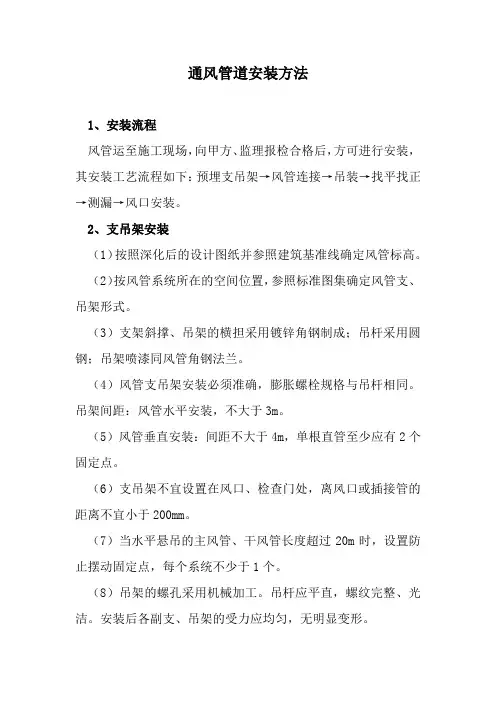 通风管道安装方法

1、安装流程

风管运至施工现场，向甲方、监理报检合格后，方可进行安装，其安装工艺流程如下：预埋支吊架→风管连接→吊装→找平找正→测漏→风口安装。

2、支吊架安装

（1）按照深化后的设计图纸并参照建筑基准线确定风管标高。

（2）按风管系统所在的空间位置，参照标准图集确定风管支、吊架形式。

（3）支架斜撑、吊架的横担采用镀锌角钢制成；吊杆采用圆钢；吊架喷漆同风管角钢法兰。

（4）风管支吊架安装必须准确，膨胀螺栓规格与吊杆相同。吊架间距：风管水平安装，不大于 3m。

（5）风管垂直安装：间距不大于 4m，单根直管至少应有 2 个固定点。

（6）支吊架不宜设置在风口、检查门处，离风口或插接管的距离不宜小于 200mm。

（7）当水平悬吊的主风管、干风管长度超过 20m 时，设置防止摆动固定点，每个系统不少于 1 个。

（8）吊架的螺孔采用机械加工。吊杆应平直，螺纹完整、光洁。安装后各副支、吊架的受力应均匀，无明显变形。